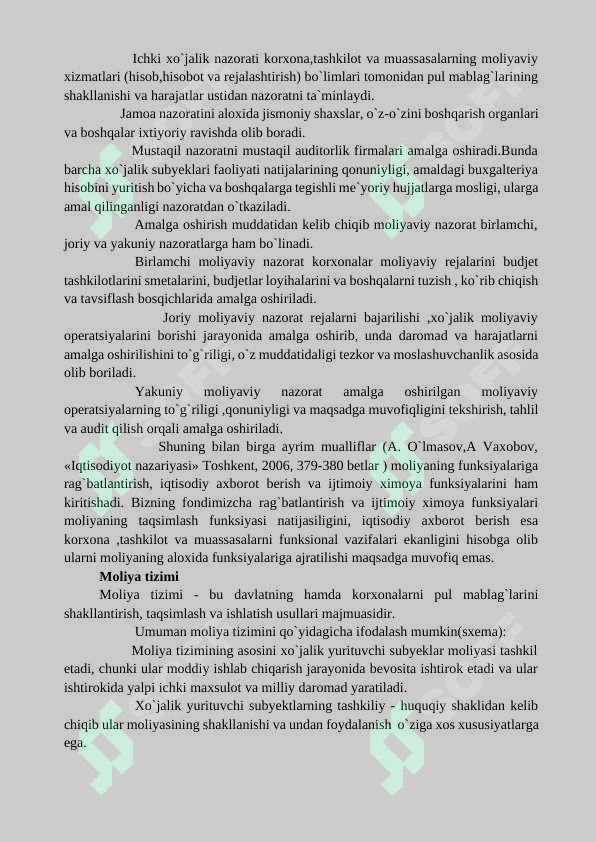 Ichki xo`jalik nazorati korxona,tashkilot va muassasalarning moliyaviy xizmatlari (hisob,hisobot va rejalashtirish) bo`limlari tomonidan pul mablag`larining shakllanishi va harajatlar ustidan nazoratni ta`minlaydi.

Jamoa nazoratini aloxida jismoniy shaxslar, o`z-o`zini boshqarish organlari va boshqalar ixtiyoriy ravishda olib boradi.

Mustaqil nazoratni mustaqil auditorlik firmalari amalga oshiradi.Bunda barcha xo`jalik subyeklari faoliyati natijalarining qonuniyligi, amaldagi buxgalteriya hisobini yuritish bo`yicha va boshqalarga tegishli me`yoriy hujjatlarga mosligi, ularga amal qilinganligi nazoratdan o`tkaziladi.

Amalga oshirish muddatidan kelib chiqib moliyaviy nazorat birlamchi, joriy va yakuniy nazoratlarga ham bo`linadi.

Birlamchi moliyaviy nazorat korxonalar moliyaviy rejalarini budjet tashkilotlarini smetalarini, budjetlar loyihalarini va boshqalarni tuzish , ko`rib chiqish va tavsiflash bosqichlarida amalga oshiriladi.

Joriy moliyaviy nazorat rejalarni bajarilishi ,xo`jalik moliyaviy operatsiyalarini borishi jarayonida amalga oshirib, unda daromad va harajatlarni amalga oshirilishini to`g`riligi, o`z muddatidaligi tezkor va moslashuvchanlik asosida olib boriladi.

Yakuniy moliyaviy nazorat amalga oshirilgan moliyaviy operatsiyalarning to`g`riligi ,qonuniyligi va maqsadga muvofiqligini tekshirish, tahlil va audit qilish orqali amalga oshiriladi.

Shuning bilan birga ayrim mualliflar (A. O`lmasov,A Vaxobov, «Iqtisodiyot nazariyasi» Toshkent, 2006, 379-380 betlar ) moliyaning funksiyalariga rag`batlantirish, iqtisodiy axborot berish va ijtimoiy ximoya funksiyalarini ham kiritishadi. Bizning fondimizcha rag`batlantirish va ijtimoiy ximoya funksiyalari moliyaning taqsimlash funksiyasi natijasiligini, iqtisodiy axborot berish esa korxona ,tashkilot va muassasalarni funksional vazifalari ekanligini hisobga olib ularni moliyaning aloxida funksiyalariga ajratilishi maqsadga muvofiq emas.

Moliya tizimi

Moliya tizimi - bu davlatning hamda korxonalarni pul mablag`larini shakllantirish, taqsimlash va ishlatish usullari majmuasidir.

Umuman moliya tizimini qo`yidagicha ifodalash mumkin(sxema):

Moliya tizimining asosini xo`jalik yurituvchi subyeklar moliyasi tashkil etadi, chunki ular moddiy ishlab chiqarish jarayonida bevosita ishtirok etadi va ular ishtirokida yalpi ichki maxsulot va milliy daromad yaratiladi.

Xo`jalik yurituvchi subyektlarning tashkiliy - huquqiy shaklidan kelib chiqib ular moliyasining shakllanishi va undan foydalanish o`ziga xos xususiyatlarga ega.